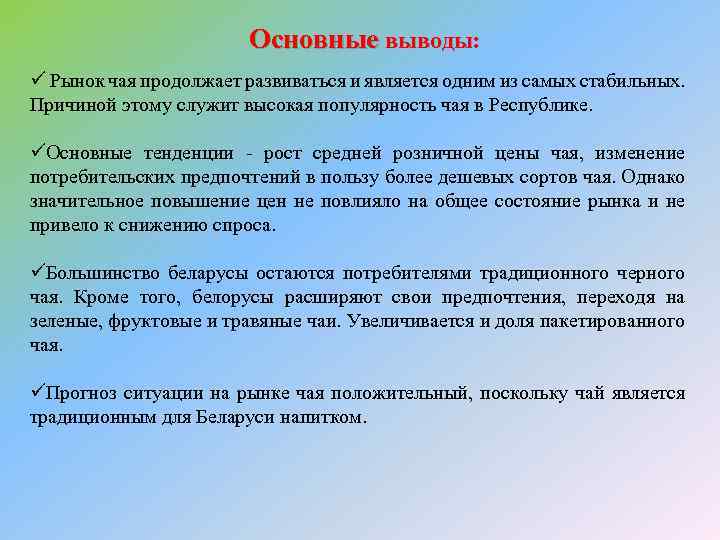 Основные выводы:

✓ Рынок чая продолжает развиваться и является одним из самых стабильных. Причиной этому служит высокая популярность чая в Республике.

✓Основные тенденции - рост средней розничной цены чая, изменение потребительских предпочтений в пользу более дешевых сортов чая. Однако значительное повышение цен не повлияло на общее состояние рынка и не привело к снижению спроса.

✓Большинство беларусы остаются потребителями традиционного черного чая. Кроме того, белорусы расширяют свои предпочтения, переходя на зеленые, фруктовые и травяные чаи. Увеличивается и доля пакетированного чая.

✓Прогноз ситуации на рынке чая положительный, поскольку чай является традиционным для Беларуси напитком.